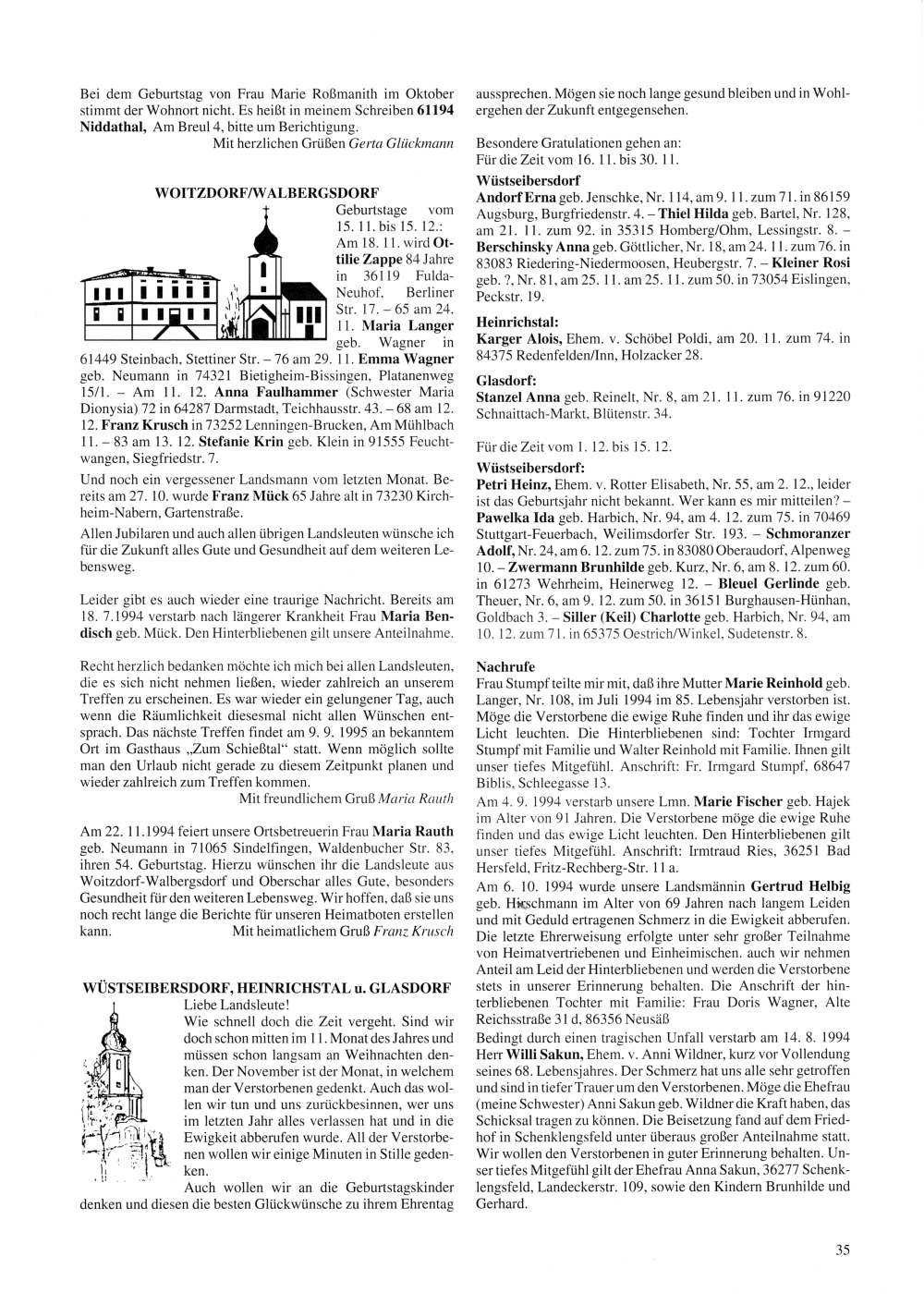 Bei dem Geburtstag von Frau Marie Roßmanith im Oktober stimmt der Wohnort nicht. Es heißt in meinem Schreiben 61194 Niddathal, Am Breul 4, bitte um Berichtigung.

Mit herzlichen Grüßen Gerta Glückmann

WOITZDORF/WALBERGSDORF

Geburtstage vom 15. 11. bis 15. 12.: Am 18. 11. wird Ottilie Zappe 84 Jahre in 36119 Fulda-Neuhof, Berliner Str. 17. – 65 am 24. 11. Maria Langer geb. Wagner in 61449 Steinbach, Stettiner Str. – 76 am 29. 11. Emma Wagner geb. Neumann in 74321 Bietigheim-Bissingen, Platanenweg 15/1. – Am 11. 12. Anna Faulhammer (Schwester Maria Dionysia) 72 in 64287 Darmstadt, Teichhausstr. 43. – 68 am 12. 12. Franz Krusch in 73252 Lenningen-Brucken, Am Mühlbach 11. – 83 am 13. 12. Stefanie Krin geb. Klein in 91555 Feuchtwangen, Siegfriedstr. 7.

Und noch ein vergessener Landsmann vom letzten Monat. Bereits am 27. 10. wurde Franz Mück 65 Jahre alt in 73230 Kirchheim-Nabern, Gartenstraße.

Allen Jubilaren und auch allen übrigen Landsleuten wünsche ich für die Zukunft alles Gute und Gesundheit auf dem weiteren Lebensweg.

Leider gibt es auch wieder eine traurige Nachricht. Bereits am 18. 7.1994 verstarb nach längerer Krankheit Frau Maria Bendisch geb. Mück. Den Hinterbliebenen gilt unsere Anteilnahme.

Recht herzlich bedanken möchte ich mich bei allen Landsleuten, die es sich nicht nehmen ließen, wieder zahlreich an unserem Treffen zu erscheinen. Es war wieder ein gelungener Tag, auch wenn die Räumlichkeit diesesmal nicht allen Wünschen entsprach. Das nächste Treffen findet am 9. 9. 1995 an bekanntem Ort im Gasthaus „Zum Schießtal“ statt. Wenn möglich sollte man den Urlaub nicht gerade zu diesem Zeitpunkt planen und wieder zahlreich zum Treffen kommen.

Mit freundlichem Gruß Maria Rauth

Am 22. 11.1994 feiert unsere Ortsbetreuerin Frau Maria Rauth geb. Neumann in 71065 Sindelfingen, Waldenbucher Str. 83, ihren 54. Geburtstag. Hierzu wünschen ihr die Landsleute aus Woitzdorf-Walbergsdorf und Oberschar alles Gute, besonders Gesundheit für den weiteren Lebensweg. Wir hoffen, daß sie uns noch recht lange die Berichte für unseren Heimatboten erstellen kann.

Mit heimatlichem Gruß Franz Krusch

WÜSTSEIBERSDORF, HEINRICHSTAL u. GLASDORF

Liebe Landsleute!
Wie schnell doch die Zeit vergeht. Sind wir doch schon mitten im 11. Monat des Jahres und müssen schon langsam an Weihnachten denken. Der November ist der Monat, in welchem man der Verstorbenen gedenkt. Auch das wollen wir tun und uns zurückbesinnen, wer uns im letzten Jahr alles verlassen hat und in die Ewigkeit abberufen wurde. All der Verstorbenen wollen wir einige Minuten in Stille gedenken.
Auch wollen wir an die Geburtstagskinder denken und diesen die besten Glückwünsche zu ihrem Ehrentag aussprechen. Mögen sie noch lange gesund bleiben und in Wohlergehen der Zukunft entgegensehen.

Besondere Gratulationen gehen an:
Für die Zeit vom 16. 11. bis 30. 11.

Wüstseibersdorf
Andorf Erna geb. Jenschke, Nr. 114, am 9. 11. zum 71. in 86159 Augsburg, Burgfriedenstr. 4. – Thiel Hilda geb. Bartel, Nr. 128, am 21. 11. zum 92. in 35315 Homberg/Ohm, Lessingstr. 8. – Berschinsky Anna geb. Göttlicher, Nr. 18, am 24. 11. zum 76. in 83083 Riedering-Niedermoosen, Heubergstr. 7. – Kleiner Rosi geb. ?, Nr. 81, am 25. 11. am 25. 11. zum 50. in 73054 Eislingen, Peckstr. 19.

Heinrichstal:
Karger Alois, Ehem. v. Schöbel Poldi, am 20. 11. zum 74. in 84375 Redenfelden/Inn, Holzacker 28.

Glasdorf:
Stanzel Anna geb. Reinelt, Nr. 8, am 21. 11. zum 76. in 91220 Schnaittach-Markt, Blütenstr. 34.

Für die Zeit vom 1. 12. bis 15. 12.

Wüstseibersdorf:
Petri Heinz, Ehem. v. Rotter Elisabeth, Nr. 55, am 2. 12., leider ist das Geburtsjahr nicht bekannt. Wer kann es mir mitteilen? – Pawelka Ida geb. Harbich, Nr. 94, am 4. 12. zum 75. in 70469 Stuttgart-Feuerbach, Weilimsdorfer Str. 193. – Schmoranzer Adolf, Nr. 24, am 6. 12. zum 75. in 83080 Oberaudorf, Alpenweg 10. – Zwermann Brunhilde geb. Kurz, Nr. 6, am 8. 12. zum 60. in 61273 Wehrheim, Heinerweg 12. – Bleuel Gerlinde geb. Theuer, Nr. 6, am 9. 12. zum 50. in 36151 Burghausen-Hünhan, Goldbach 3. – Siller (Keil) Charlotte geb. Harbich, Nr. 94, am 10. 12. zum 71. in 65375 Oestrich/Winkel, Sudetenstr. 8.

Nachrufe
Frau Stumpf teilte mir mit, daß ihre Mutter Marie Reinhold geb. Langer, Nr. 108, im Juli 1994 im 85. Lebensjahr verstorben ist. Möge die Verstorbene die ewige Ruhe finden und ihr das ewige Licht leuchten. Die Hinterbliebenen sind: Tochter Irmgard Stumpf mit Familie und Walter Reinhold mit Familie. Ihnen gilt unser tiefes Mitgefühl. Anschrift: Fr. Irmgard Stumpf, 68647 Biblis, Schleegasse 13.
Am 4. 9. 1994 verstarb unsere Lmn. Marie Fischer geb. Hajek im Alter von 91 Jahren. Die Verstorbene möge die ewige Ruhe finden und das ewige Licht leuchten. Den Hinterbliebenen gilt unser tiefes Mitgefühl. Anschrift: Irmtraud Ries, 36251 Bad Hersfeld, Fritz-Rechberg-Str. 11 a.
Am 6. 10. 1994 wurde unsere Landsmännin Gertrud Helbig geb. Hirschmann im Alter von 69 Jahren nach langem Leiden und mit Geduld ertragenen Schmerz in die Ewigkeit abberufen. Die letzte Ehrerweisung erfolgte unter sehr großer Teilnahme von Heimatvertriebenen und Einheimischen. auch wir nehmen Anteil am Leid der Hinterbliebenen und werden die Verstorbene stets in unserer Erinnerung behalten. Die Anschrift der hinterbliebenen Tochter mit Familie: Frau Doris Wagner, Alte Reichsstraße 31 d, 86356 Neusäß
Bedingt durch einen tragischen Unfall verstarb am 14. 8. 1994 Herr Willi Sakun, Ehem. v. Anni Wildner, kurz vor Vollendung seines 68. Lebensjahres. Der Schmerz hat uns alle sehr getroffen und sind in tiefer Trauer um den Verstorbenen. Möge die Ehefrau (meine Schwester) Anni Sakun geb. Wildner die Kraft haben, das Schicksal tragen zu können. Die Beisetzung fand auf dem Friedhof in Schenklengsfeld unter überaus großer Anteilnahme statt. Wir wollen den Verstorbenen in guter Erinnerung behalten. Unser tiefes Mitgefühl gilt der Ehefrau Anna Sakun, 36277 Schenklengsfeld, Landeckerstr. 109, sowie den Kindern Brunhilde und Gerhard.

35